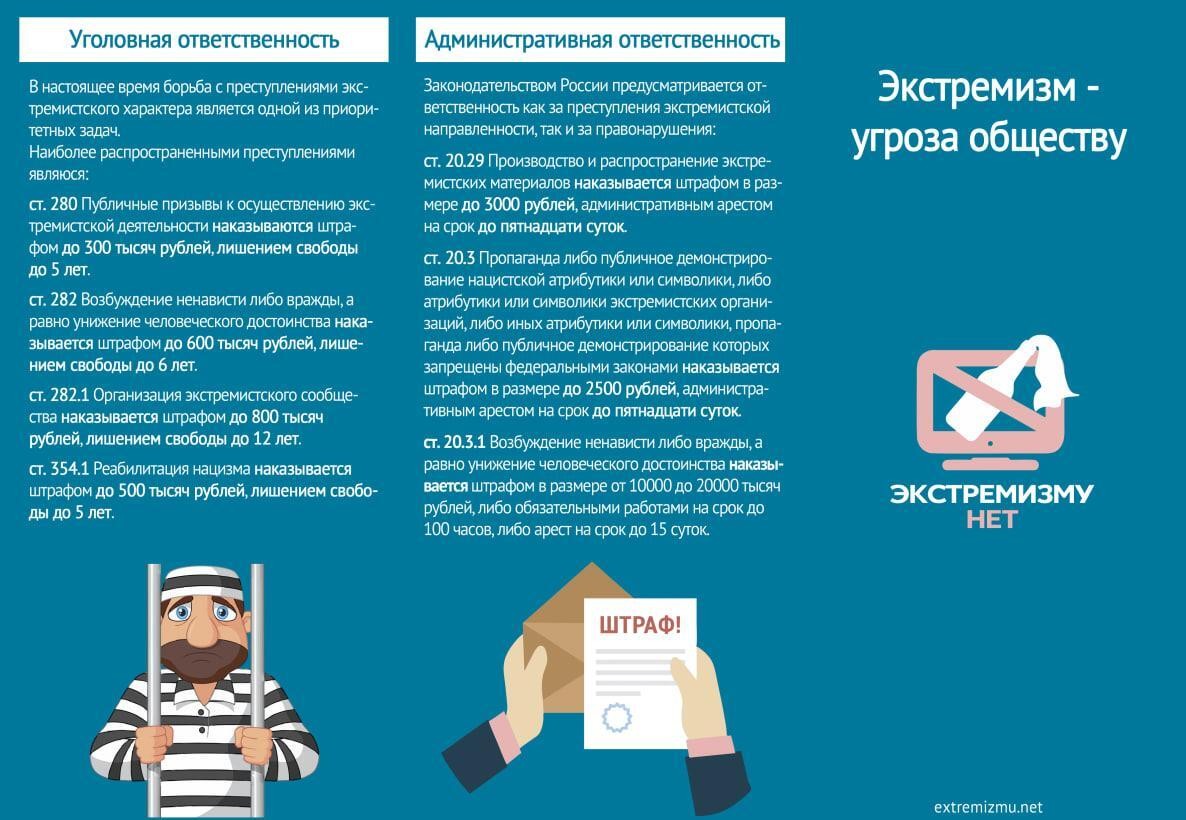 Уголовная ответственность

В настоящее время борьба с преступлениями экстремистского характера является одной из приоритетных задач.
Наиболее распространенными преступлениями являюся:

ст. 280 Публичные призывы к осуществлению экстремистской деятельности наказываются штрафом до 300 тысяч рублей, лишением свободы до 5 лет.

ст. 282 Возбуждение ненависти либо вражды, а равно унижение человеческого достоинства наказывается штрафом до 600 тысяч рублей, лишением свободы до 6 лет.

ст. 282.1 Организация экстремистского сообщества наказывается штрафом до 800 тысяч рублей, лишением свободы до 12 лет.

ст. 354.1 Реабилитация нацизма наказывается штрафом до 500 тысяч рублей, лишением свободы до 5 лет.

Административная ответственность

Законодательством России предусматривается ответственность как за преступления экстремистской направленности, так и за правонарушения:

ст. 20.29 Производство и распространение экстремистских материалов наказывается штрафом в размере до 3000 рублей, административным арестом на срок до пятнадцати суток.

ст. 20.3 Пропаганда либо публичное демонстрирование нацистской атрибутики или символики, либо атрибутики или символики экстремистских организаций, либо иных атрибутики или символики, пропаганда либо публичное демонстрирование которых запрещены федеральными законами наказывается штрафом в размере до 2500 рублей, административным арестом на срок до пятнадцати суток.

ст. 20.3.1 Возбуждение ненависти либо вражды, а равно унижение человеческого достоинства наказывается штрафом в размере от 10000 до 20000 тысяч рублей, либо обязательными работами на срок до 100 часов, либо арест на срок до 15 суток.

ШТРАФ!

Экстремизм - угроза обществу

ЭКСТРЕМИЗМУ
НЕТ

extremizmu.net